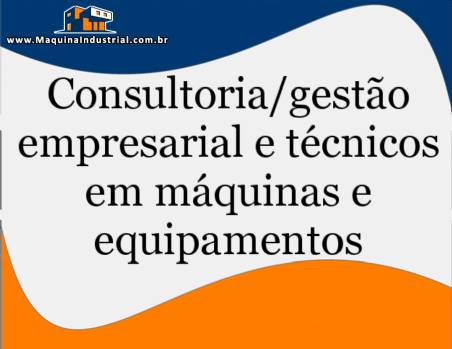 www.MaquinaIndustrial.com.br

Consultoria/gestão empresarial e técnicos em máquinas e equipamentos